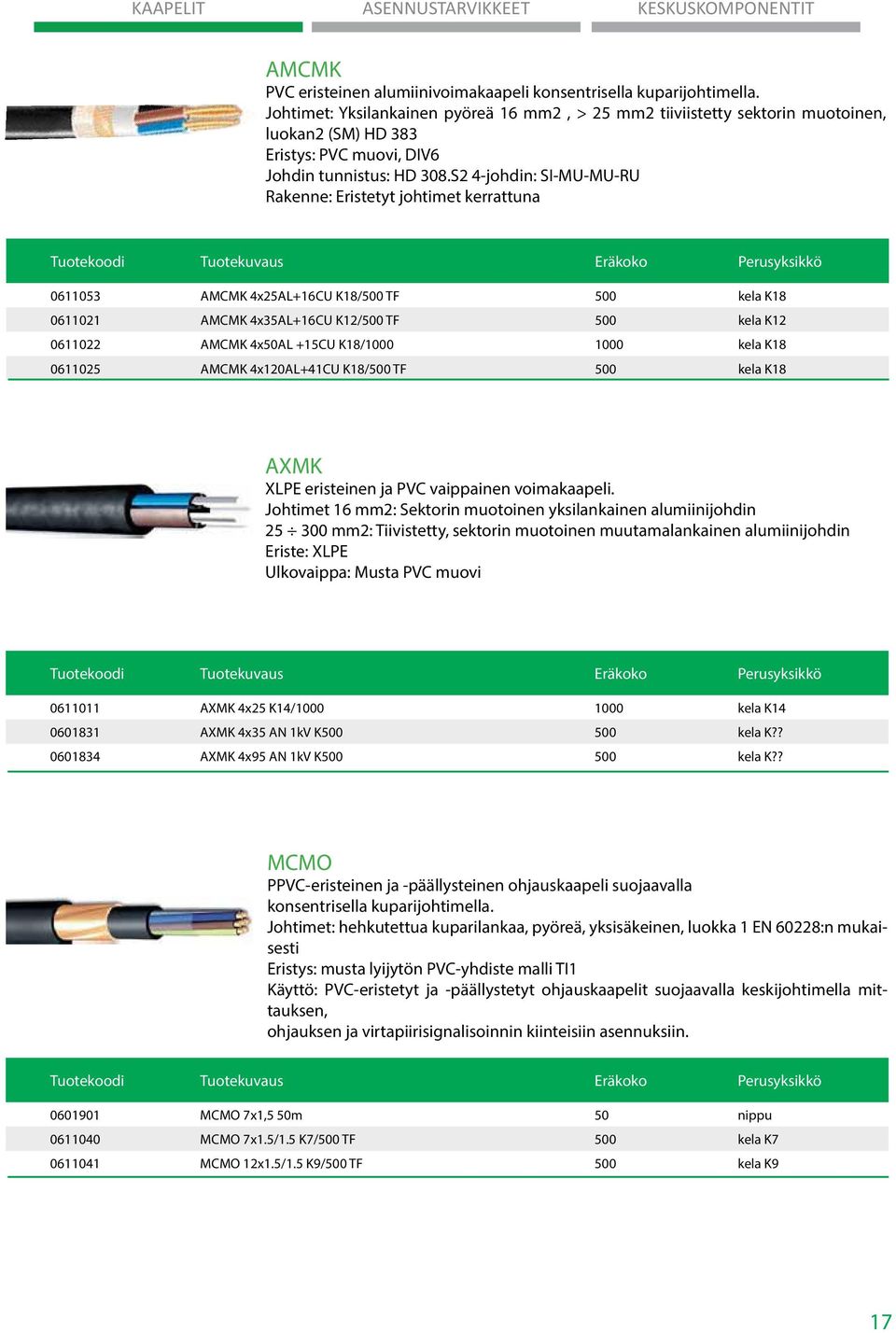 KAAPELIT ASENNUSTARVIKKEET KESKUSKOMPONENTIT

AMCMK
PVC eristeinen alumiinivoimakaapeli konsentrisella kuparijohtimella.
Johtimet: Yksilankainen pyöreä 16 mm2 , > 25 mm2 tiiviistetty sektorin muotoinen, luokan2 (SM) HD 383
Eristys: PVC muovi, DIV6
Johdin tunnistus: HD 308.S2 4-johdin: SI-MU-MU-RU
Rakenne: Eristetyt johtimet kerrattuna

| Tuotekoodi | Tuotekuvaus | Eräkoko | Perusyksikkö |
|---|---|---|---|
| 0611053 | AMCMK 4x25AL+16CU K18/500 TF | 500 | kela K18 |
| 0611021 | AMCMK 4x35AL+16CU K12/500 TF | 500 | kela K12 |
| 0611022 | AMCMK 4x50AL +15CU K18/1000 | 1000 | kela K18 |
| 0611025 | AMCMK 4x120AL+41CU K18/500 TF | 500 | kela K18 |

AXMK
XLPE eristeinen ja PVC vaippainen voimakaapeli.
Johtimet 16 mm2: Sektorin muotoinen yksilankainen alumiinijohdin
25 ÷ 300 mm2: Tiivistetty, sektorin muotoinen muutamalankainen alumiinijohdin
Eriste: XLPE
Ulkovaippa: Musta PVC muovi

| Tuotekoodi | Tuotekuvaus | Eräkoko | Perusyksikkö |
|---|---|---|---|
| 0611011 | AXMK 4x25 K14/1000 | 1000 | kela K14 |
| 0601831 | AXMK 4x35 AN 1kV K500 | 500 | kela K?? |
| 0601834 | AXMK 4x95 AN 1kV K500 | 500 | kela K?? |

MCMO
PPVC-eristeinen ja -päällysteinen ohjauskaapeli suojaavalla konsentrisella kuparijohtimella.
Johtimet: hehkutettua kuparilankaa, pyöreä, yksisäkeinen, luokka 1 EN 60228:n mukaisesti
Eristys: musta lyijytön PVC-yhdiste malli TI1
Käyttö: PVC-eristetyt ja -päällystetyt ohjauskaapelit suojaavalla keskijohtimella mittauksen,
ohjauksen ja virtapiirisignalisoinnin kiinteisiin asennuksiin.

| Tuotekoodi | Tuotekuvaus | Eräkoko | Perusyksikkö |
|---|---|---|---|
| 0601901 | MCMO 7x1,5 50m | 50 | nippu |
| 0611040 | MCMO 7x1.5/1.5 K7/500 TF | 500 | kela K7 |
| 0611041 | MCMO 12x1.5/1.5 K9/500 TF | 500 | kela K9 |

17